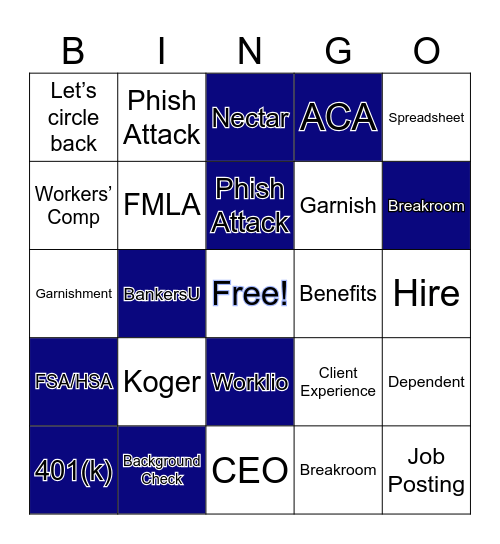 | B | I | N | G | O |
|---|---|---|---|---|
| Let's circle back | Phish Attack | Nectar | ACA | Spreadsheet |
| Workers' Comp | FMLA | Phish Attack | Garnish | Breakroom |
| Garnishment | BankersU | Free! | Benefits | Hire |
| FSA/HSA | Koger | Worklio | Client Experience | Dependent |
| 401(k) | Background Check | CEO | Breakroom | Job Posting |